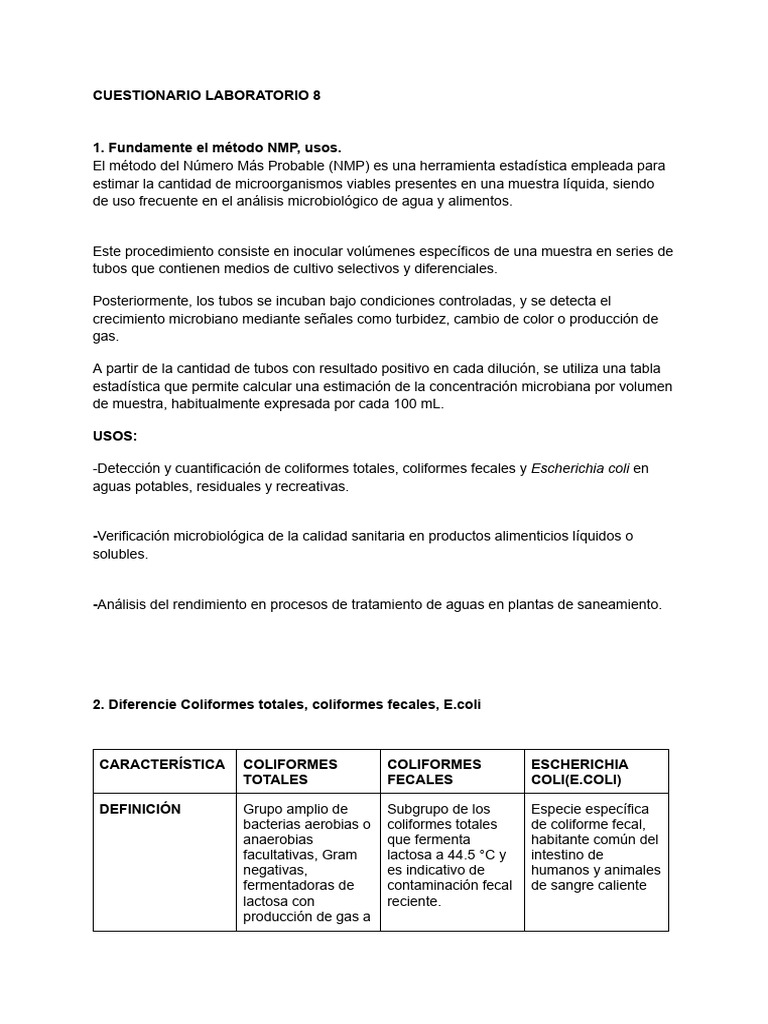 CUESTIONARIO LABORATORIO 8

1. Fundamente el método NMP, usos.
El método del Número Más Probable (NMP) es una herramienta estadística empleada para estimar la cantidad de microorganismos viables presentes en una muestra líquida, siendo de uso frecuente en el análisis microbiológico de agua y alimentos.

Este procedimiento consiste en inocular volúmenes específicos de una muestra en series de tubos que contienen medios de cultivo selectivos y diferenciales.

Posteriormente, los tubos se incuban bajo condiciones controladas, y se detecta el crecimiento microbiano mediante señales como turbidez, cambio de color o producción de gas.

A partir de la cantidad de tubos con resultado positivo en cada dilución, se utiliza una tabla estadística que permite calcular una estimación de la concentración microbiana por volumen de muestra, habitualmente expresada por cada 100 mL.

USOS:

-Detección y cuantificación de coliformes totales, coliformes fecales y Escherichia coli en aguas potables, residuales y recreativas.

-Verificación microbiológica de la calidad sanitaria en productos alimenticios líquidos o solubles.

-Análisis del rendimiento en procesos de tratamiento de aguas en plantas de saneamiento.

2. Diferencie Coliformes totales, coliformes fecales, E.coli

| CARACTERÍSTICA | COLIFORMES TOTALES | COLIFORMES FECALES | ESCHERICHIA COLI(E.COLI) |
|---|---|---|---|
| DEFINICIÓN | Grupo amplio de bacterias aerobias o anaerobias facultativas, Gram negativas, fermentadoras de lactosa con producción de gas a | Subgrupo de los coliformes totales que fermenta lactosa a 44.5 °C y es indicativo de contaminación fecal reciente. | Especie específica de coliforme fecal, habitante común del intestino de humanos y animales de sangre caliente |